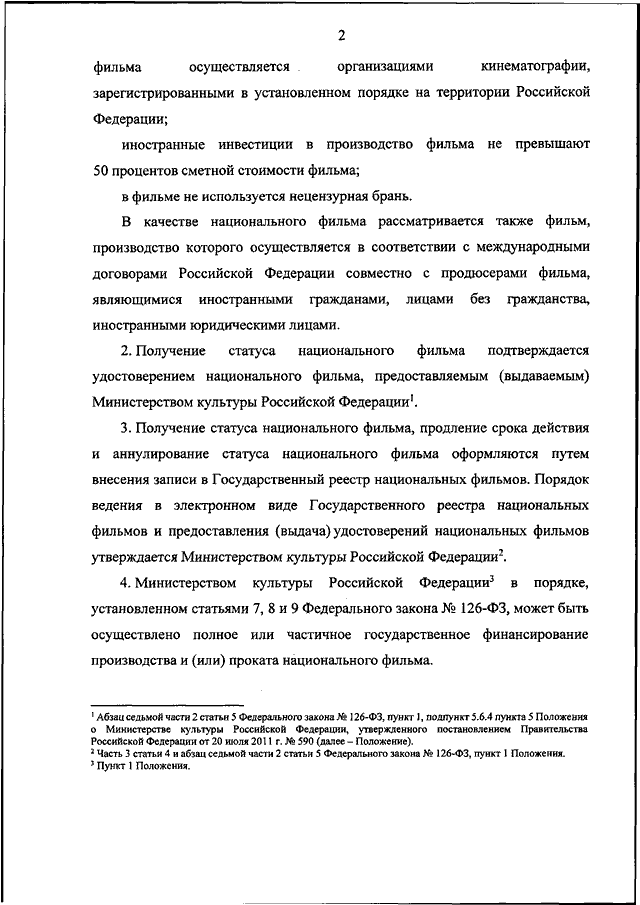 2

фильма осуществляется организациями кинематографии, зарегистрированными в установленном порядке на территории Российской Федерации;

иностранные инвестиции в производство фильма не превышают 50 процентов сметной стоимости фильма;

в фильме не используется нецензурная брань.

В качестве национального фильма рассматривается также фильм, производство которого осуществляется в соответствии с международными договорами Российской Федерации совместно с продюсерами фильма, являющимися иностранными гражданами, лицами без гражданства, иностранными юридическими лицами.

2. Получение статуса национального фильма подтверждается удостоверением национального фильма, предоставляемым (выдаваемым) Министерством культуры Российской Федерации$^1$.

3. Получение статуса национального фильма, продление срока действия и аннулирование статуса национального фильма оформляются путем внесения записи в Государственный реестр национальных фильмов. Порядок ведения в электронном виде Государственного реестра национальных фильмов и предоставления (выдача) удостоверений национальных фильмов утверждается Министерством культуры Российской Федерации$^2$.

4. Министерством культуры Российской Федерации$^3$ в порядке, установленном статьями 7, 8 и 9 Федерального закона № 126-ФЗ, может быть осуществлено полное или частичное государственное финансирование производства и (или) проката национального фильма.

$^1$ Абзац седьмой части 2 статьи 5 Федерального закона № 126-ФЗ, пункт 1, подпункт 5.6.4 пункта 5 Положения о Министерстве культуры Российской Федерации, утвержденного постановлением Правительства Российской Федерации от 20 июля 2011 г. № 590 (далее – Положение).
$^2$ Часть 3 статьи 4 и абзац седьмой части 2 статьи 5 Федерального закона № 126-ФЗ, пункт 1 Положения.
$^3$ Пункт 1 Положения.